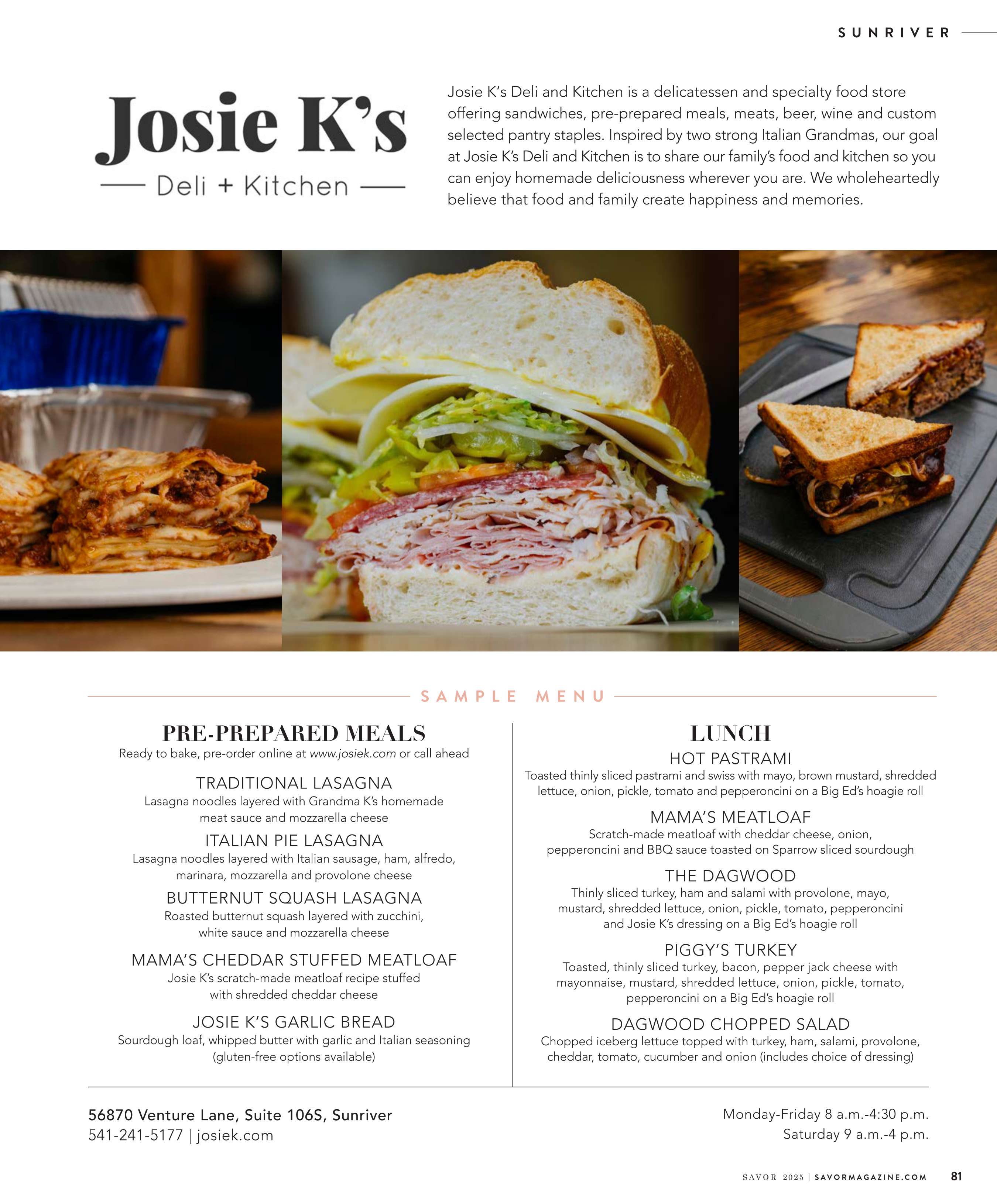 SUNRIVER

Josie K's
Deli + Kitchen

Josie K's Deli and Kitchen is a delicatessen and specialty food store offering sandwiches, pre-prepared meals, meats, beer, wine and custom selected pantry staples. Inspired by two strong Italian Grandmas, our goal at Josie K's Deli and Kitchen is to share our family's food and kitchen so you can enjoy homemade deliciousness wherever you are. We wholeheartedly believe that food and family create happiness and memories.

SAMPLE MENU

PRE-PREPARED MEALS
Ready to bake, pre-order online at www.josiek.com or call ahead

TRADITIONAL LASAGNA
Lasagna noodles layered with Grandma K's homemade meat sauce and mozzarella cheese

ITALIAN PIE LASAGNA
Lasagna noodles layered with Italian sausage, ham, alfredo, marinara, mozzarella and provolone cheese

BUTTERNUT SQUASH LASAGNA
Roasted butternut squash layered with zucchini, white sauce and mozzarella cheese

MAMA'S CHEDDAR STUFFED MEATLOAF
Josie K's scratch-made meatloaf recipe stuffed with shredded cheddar cheese

JOSIE K'S GARLIC BREAD
Sourdough loaf, whipped butter with garlic and Italian seasoning (gluten-free options available)

LUNCH

HOT PASTRAMI
Toasted thinly sliced pastrami and swiss with mayo, brown mustard, shredded lettuce, onion, pickle, tomato and pepperoncini on a Big Ed's hoagie roll

MAMA'S MEATLOAF
Scratch-made meatloaf with cheddar cheese, onion, pepperoncini and BBQ sauce toasted on Sparrow sliced sourdough

THE DAGWOOD
Thinly sliced turkey, ham and salami with provolone, mayo, mustard, shredded lettuce, onion, pickle, tomato, pepperoncini and Josie K's dressing on a Big Ed's hoagie roll

PIGGY'S TURKEY
Toasted, thinly sliced turkey, bacon, pepper jack cheese with mayonnaise, mustard, shredded lettuce, onion, pickle, tomato, pepperoncini on a Big Ed's hoagie roll

DAGWOOD CHOPPED SALAD
Chopped iceberg lettuce topped with turkey, ham, salami, provolone, cheddar, tomato, cucumber and onion (includes choice of dressing)

56870 Venture Lane, Suite 106S, Sunriver
541-241-5177 | josiek.com

Monday-Friday 8 a.m.-4:30 p.m.
Saturday 9 a.m.-4 p.m.

SAVOR 2025 | SAVORMAGAZINE.COM 81